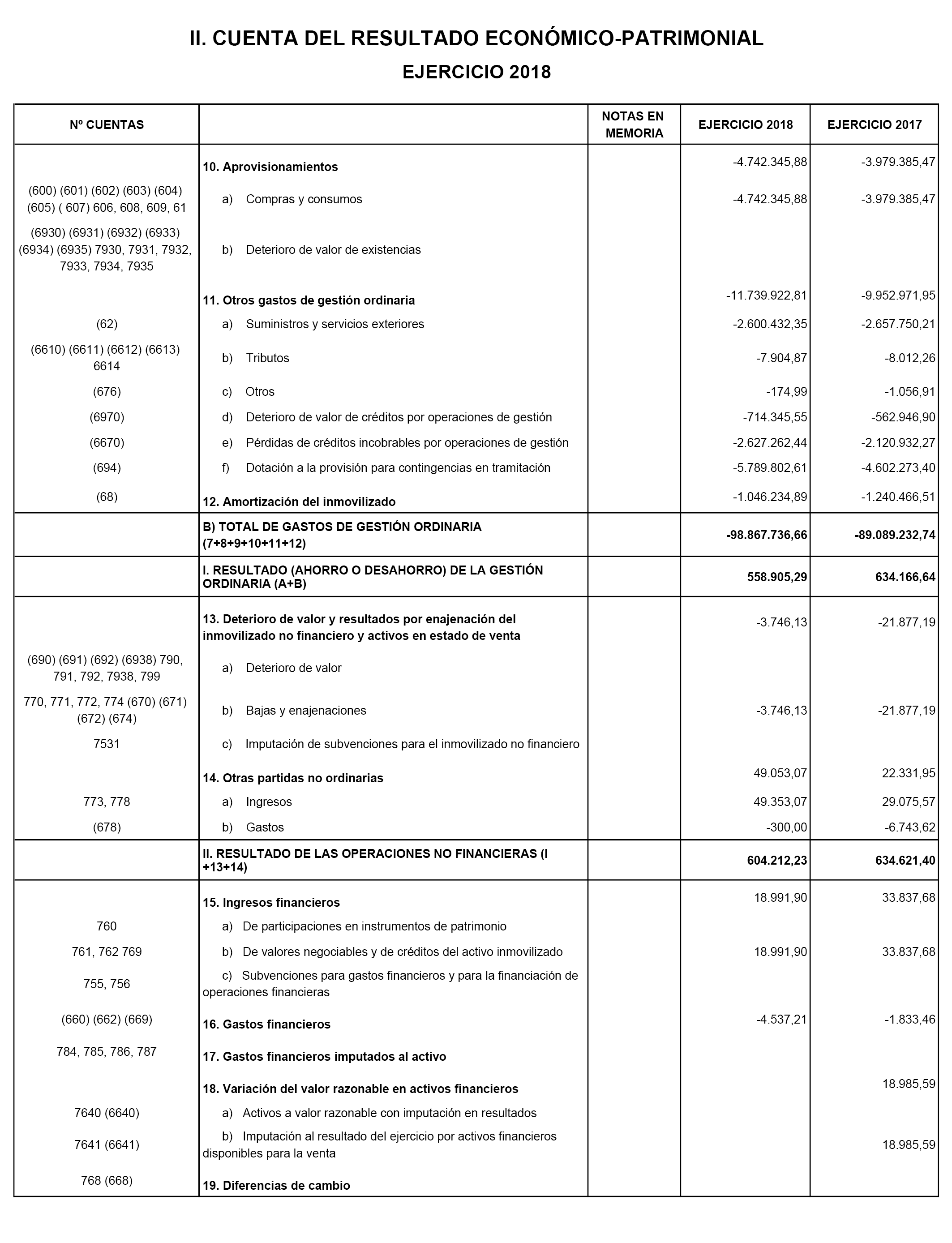 II. CUENTA DEL RESULTADO ECONÓMICO-PATRIMONIAL

EJERCICIO 2018

| Nº CUENTAS | | NOTAS EN MEMORIA | EJERCICIO 2018 | EJERCICIO 2017 |
|---|---|---|---|---|
| | 10. Aprovisionamientos | | -4.742.345,88 | -3.979.385,47 |
| (600) (601) (602) (603) (604) (605) ( 607) 606, 608, 609, 61 | a) Compras y consumos | | -4.742.345,88 | -3.979.385,47 |
| (6930) (6931) (6932) (6933) (6934) (6935) 7930, 7931, 7932, 7933, 7934, 7935 | b) Deterioro de valor de existencias | | | |
| | 11. Otros gastos de gestión ordinaria | | -11.739.922,81 | -9.952.971,95 |
| (62) | a) Suministros y servicios exteriores | | -2.600.432,35 | -2.657.750,21 |
| (6610) (6611) (6612) (6613) 6614 | b) Tributos | | -7.904,87 | -8.012,26 |
| (676) | c) Otros | | -174,99 | -1.056,91 |
| (6970) | d) Deterioro de valor de créditos por operaciones de gestión | | -714.345,55 | -562.946,90 |
| (6670) | e) Pérdidas de créditos incobrables por operaciones de gestión | | -2.627.262,44 | -2.120.932,27 |
| (694) | f) Dotación a la provisión para contingencias en tramitación | | -5.789.802,61 | -4.602.273,40 |
| (68) | 12. Amortización del inmovilizado | | -1.046.234,89 | -1.240.466,51 |
| | B) TOTAL DE GASTOS DE GESTIÓN ORDINARIA (7+8+9+10+11+12) | | -98.867.736,66 | -89.089.232,74 |
| | I. RESULTADO (AHORRO O DESAHORRO) DE LA GESTIÓN ORDINARIA (A+B) | | 558.905,29 | 634.166,64 |
| | 13. Deterioro de valor y resultados por enajenación del inmovilizado no financiero y activos en estado de venta | | -3.746,13 | -21.877,19 |
| (690) (691) (692) (6938) 790, 791, 792, 7938, 799 | a) Deterioro de valor | | | |
| 770, 771, 772, 774 (670) (671) (672) (674) | b) Bajas y enajenaciones | | -3.746,13 | -21.877,19 |
| 7531 | c) Imputación de subvenciones para el inmovilizado no financiero | | | |
| | 14. Otras partidas no ordinarias | | 49.053,07 | 22.331,95 |
| 773, 778 | a) Ingresos | | 49.353,07 | 29.075,57 |
| (678) | b) Gastos | | -300,00 | -6.743,62 |
| | II. RESULTADO DE LAS OPERACIONES NO FINANCIERAS (I +13+14) | | 604.212,23 | 634.621,40 |
| | 15. Ingresos financieros | | 18.991,90 | 33.837,68 |
| 760 | a) De participaciones en instrumentos de patrimonio | | | |
| 761, 762 769 | b) De valores negociables y de créditos del activo inmovilizado | | 18.991,90 | 33.837,68 |
| 755, 756 | c) Subvenciones para gastos financieros y para la financiación de operaciones financieras | | | |
| (660) (662) (669) | 16. Gastos financieros | | -4.537,21 | -1.833,46 |
| 784, 785, 786, 787 | 17. Gastos financieros imputados al activo | | | |
| | 18. Variación del valor razonable en activos financieros | | | 18.985,59 |
| 7640 (6640) | a) Activos a valor razonable con imputación en resultados | | | |
| 7641 (6641) | b) Imputación al resultado del ejercicio por activos financieros disponibles para la venta | | | 18.985,59 |
| 768 (668) | 19. Diferencias de cambio | | | |